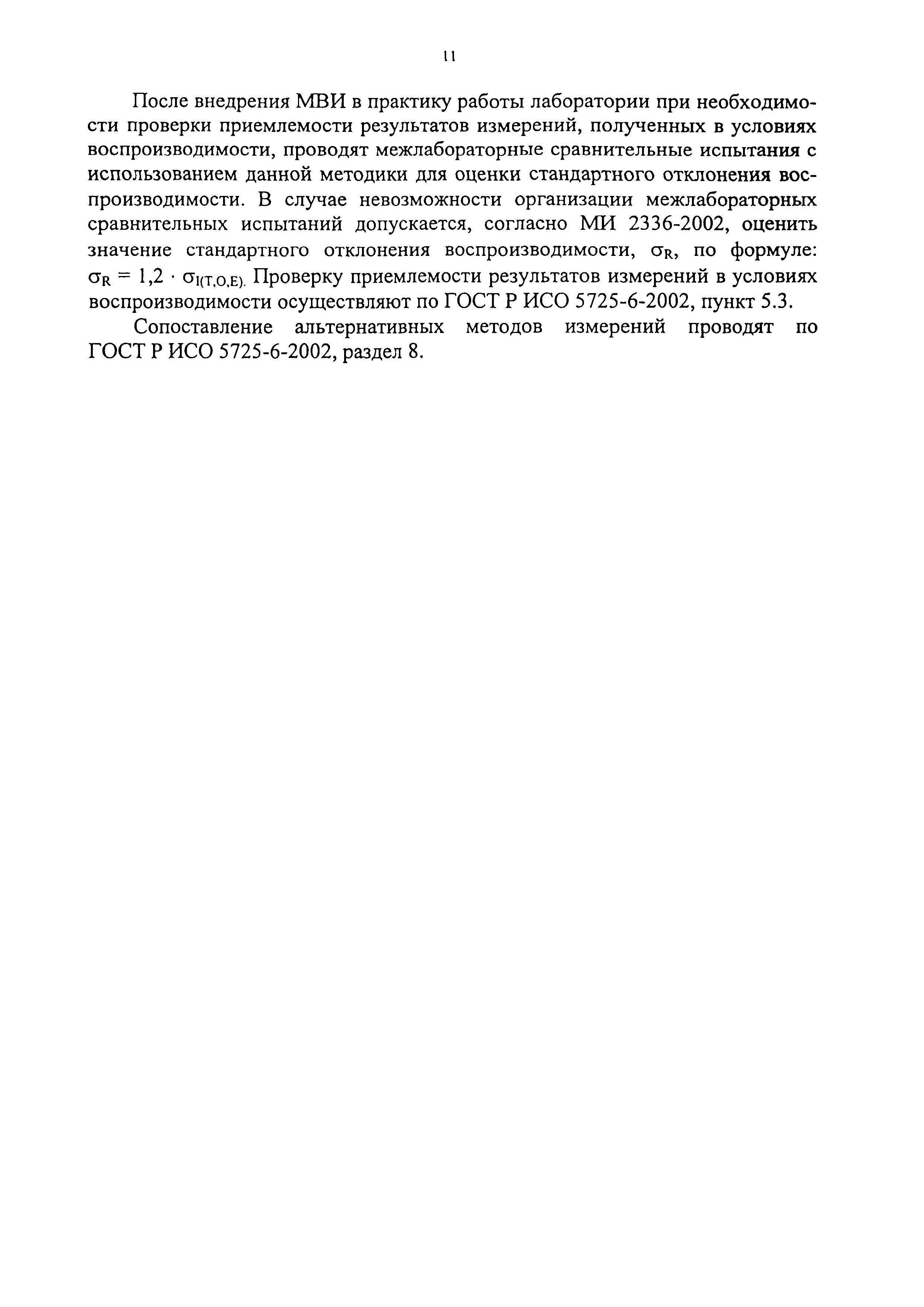 11

После внедрения МВИ в практику работы лаборатории при необходимости проверки приемлемости результатов измерений, полученных в условиях воспроизводимости, проводят межлабораторные сравнительные испытания с использованием данной методики для оценки стандартного отклонения воспроизводимости. В случае невозможности организации межлабораторных сравнительных испытаний допускается, согласно МИ 2336-2002, оценить значение стандартного отклонения воспроизводимости, $\sigma_R$, по формуле: $\sigma_R = 1,2 \cdot \sigma_{I(T,O,E)}$. Проверку приемлемости результатов измерений в условиях воспроизводимости осуществляют по ГОСТ Р ИСО 5725-6-2002, пункт 5.3.

Сопоставление альтернативных методов измерений проводят по ГОСТ Р ИСО 5725-6-2002, раздел 8.